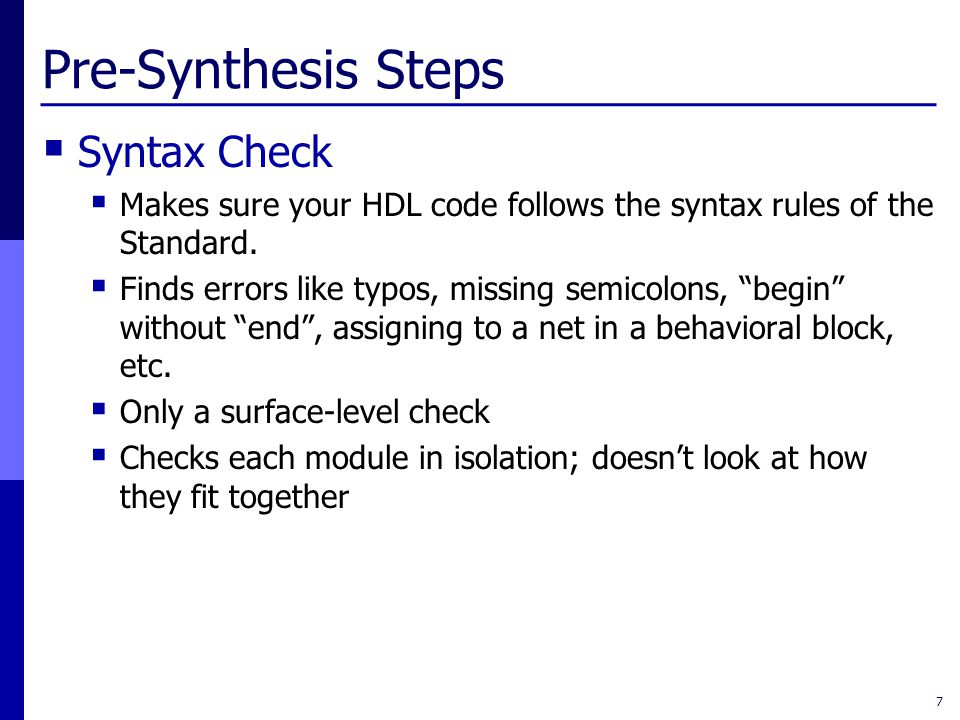 Pre-Synthesis Steps

▪ Syntax Check
 ▪ Makes sure your HDL code follows the syntax rules of the Standard.
 ▪ Finds errors like typos, missing semicolons, “begin” without “end”, assigning to a net in a behavioral block, etc.
 ▪ Only a surface-level check
 ▪ Checks each module in isolation; doesn’t look at how they fit together

7